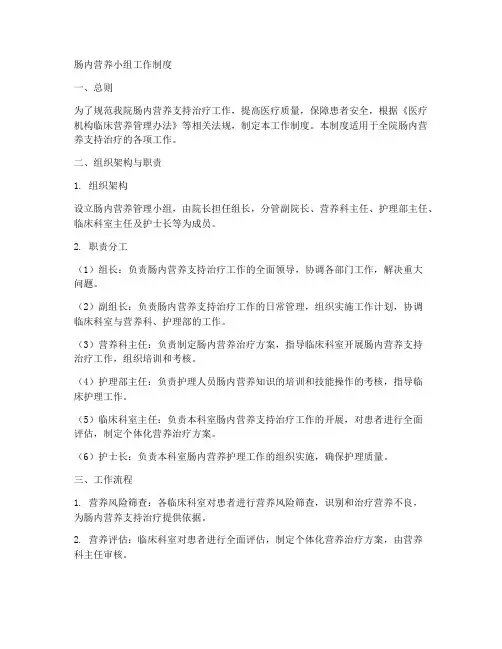 肠内营养小组工作制度

一、总则

为了规范我院肠内营养支持治疗工作，提高医疗质量，保障患者安全，根据《医疗机构临床营养管理办法》等相关法规，制定本工作制度。本制度适用于全院肠内营养支持治疗的各项工作。

二、组织架构与职责

1. 组织架构

设立肠内营养管理小组，由院长担任组长，分管副院长、营养科主任、护理部主任、临床科室主任及护士长等为成员。

2. 职责分工

（1）组长：负责肠内营养支持治疗工作的全面领导，协调各部门工作，解决重大问题。

（2）副组长：负责肠内营养支持治疗工作的日常管理，组织实施工作计划，协调临床科室与营养科、护理部的工作。

（3）营养科主任：负责制定肠内营养治疗方案，指导临床科室开展肠内营养支持治疗工作，组织培训和考核。

（4）护理部主任：负责护理人员肠内营养知识的培训和技能操作的考核，指导临床护理工作。

（5）临床科室主任：负责本科室肠内营养支持治疗工作的开展，对患者进行全面评估，制定个体化营养治疗方案。

（6）护士长：负责本科室肠内营养护理工作的组织实施，确保护理质量。

三、工作流程

1. 营养风险筛查：各临床科室对患者进行营养风险筛查，识别和治疗营养不良，为肠内营养支持治疗提供依据。

2. 营养评估：临床科室对患者进行全面评估，制定个体化营养治疗方案，由营养科主任审核。